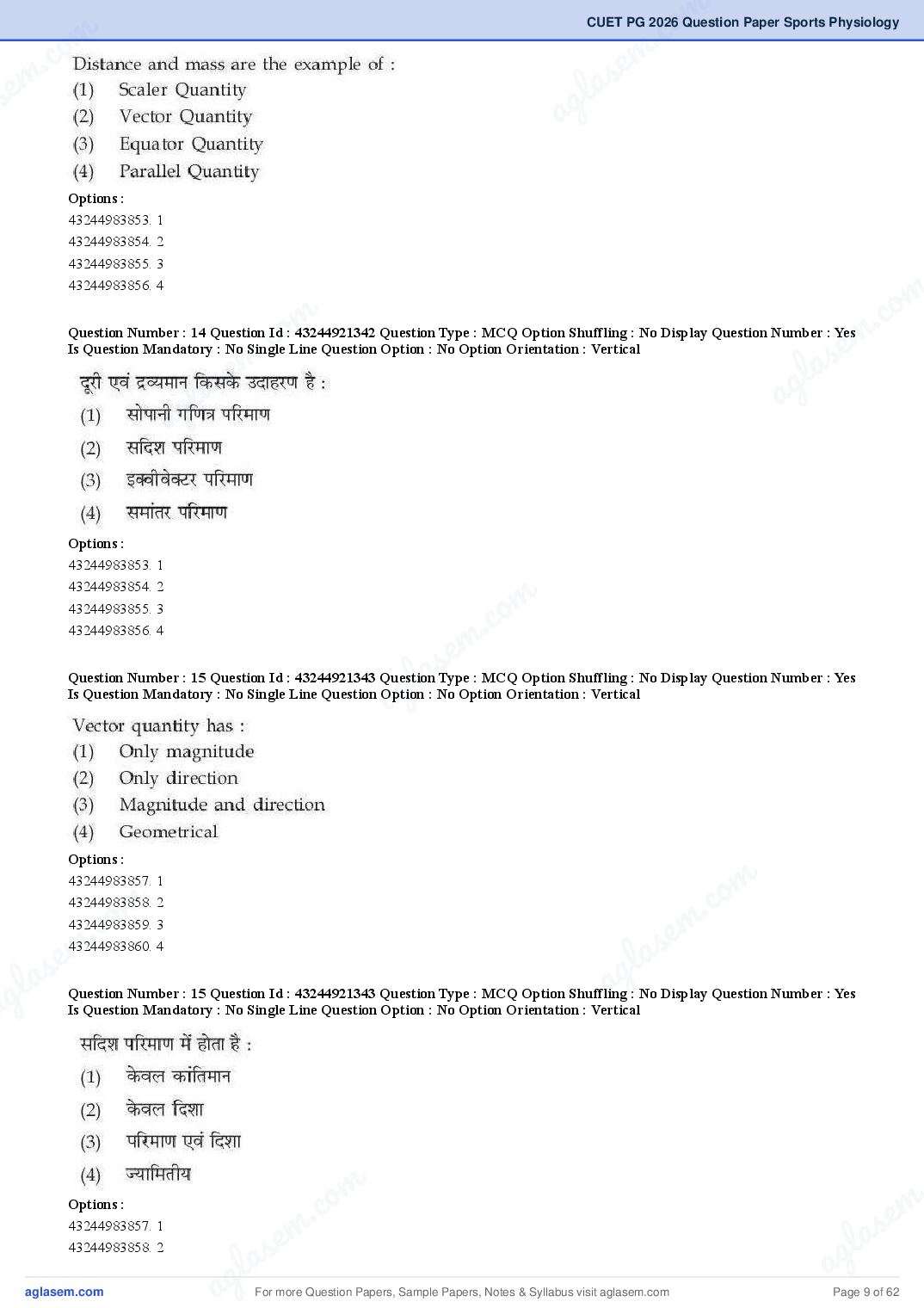 CUET PG 2026 Question Paper Sports Physiology

Distance and mass are the example of :
(1) Scaler Quantity
(2) Vector Quantity
(3) Equator Quantity
(4) Parallel Quantity

Options :
43244983853. 1
43244983854. 2
43244983855. 3
43244983856. 4

Question Number : 14 Question Id : 43244921342 Question Type : MCQ Option Shuffling : No Display Question Number : Yes Is Question Mandatory : No Single Line Question Option : No Option Orientation : Vertical

दूरी एवं द्रव्यमान किसके उदाहरण है :
(1) सोपानी गणित्र परिमाण
(2) सदिश परिमाण
(3) इक्वीवेक्टर परिमाण
(4) समांतर परिमाण

Options :
43244983853. 1
43244983854. 2
43244983855. 3
43244983856. 4

Question Number : 15 Question Id : 43244921343 Question Type : MCQ Option Shuffling : No Display Question Number : Yes Is Question Mandatory : No Single Line Question Option : No Option Orientation : Vertical

Vector quantity has :
(1) Only magnitude
(2) Only direction
(3) Magnitude and direction
(4) Geometrical

Options :
43244983857. 1
43244983858. 2
43244983859. 3
43244983860. 4

Question Number : 15 Question Id : 43244921343 Question Type : MCQ Option Shuffling : No Display Question Number : Yes Is Question Mandatory : No Single Line Question Option : No Option Orientation : Vertical

सदिश परिमाण में होता है :
(1) केवल कांतिमान
(2) केवल दिशा
(3) परिमाण एवं दिशा
(4) ज्यामितीय

Options :
43244983857. 1
43244983858. 2

aglasem.com For more Question Papers, Sample Papers, Notes & Syllabus visit aglasem.com Page 9 of 62